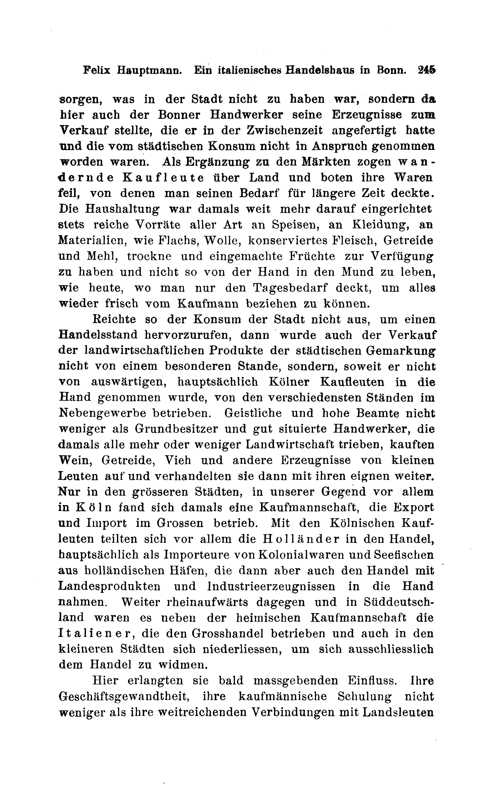 Felix Hauptmann. Ein italienisches Handelshaus in Bonn. 245

sorgen, was in der Stadt nicht zu haben war, sondern da hier auch der Bonner Handwerker seine Erzeugnisse zum Verkauf stellte, die er in der Zwischenzeit angefertigt hatte und die vom städtischen Konsum nicht in Anspruch genommen worden waren. Als Ergänzung zu den Märkten zogen wandernde Kaufleute über Land und boten ihre Waren feil, von denen man seinen Bedarf für längere Zeit deckte. Die Haushaltung war damals weit mehr darauf eingerichtet stets reiche Vorräte aller Art an Speisen, an Kleidung, an Materialien, wie Flachs, Wolle, konserviertes Fleisch, Getreide und Mehl, trockne und eingemachte Früchte zur Verfügung zu haben und nicht so von der Hand in den Mund zu leben, wie heute, wo man nur den Tagesbedarf deckt, um alles wieder frisch vom Kaufmann beziehen zu können.

Reichte so der Konsum der Stadt nicht aus, um einen Handelsstand hervorzurufen, dann wurde auch der Verkauf der landwirtschaftlichen Produkte der städtischen Gemarkung nicht von einem besonderen Stande, sondern, soweit er nicht von auswärtigen, hauptsächlich Kölner Kaufleuten in die Hand genommen wurde, von den verschiedensten Ständen im Nebengewerbe betrieben. Geistliche und hohe Beamte nicht weniger als Grundbesitzer und gut situierte Handwerker, die damals alle mehr oder weniger Landwirtschaft trieben, kauften Wein, Getreide, Vieh und andere Erzeugnisse von kleinen Leuten auf und verhandelten sie dann mit ihren eignen weiter. Nur in den grösseren Städten, in unserer Gegend vor allem in Köln fand sich damals eine Kaufmannschaft, die Export und Import im Grossen betrieb. Mit den Kölnischen Kaufleuten teilten sich vor allem die Holländer in den Handel, hauptsächlich als Importeure von Kolonialwaren und Seefischen aus holländischen Häfen, die dann aber auch den Handel mit Landesprodukten und Industrieerzeugnissen in die Hand nahmen. Weiter rheinaufwärts dagegen und in Süddeutschland waren es neben der heimischen Kaufmannschaft die Italiener, die den Grosshandel betrieben und auch in den kleineren Städten sich niederliessen, um sich ausschliesslich dem Handel zu widmen.

Hier erlangten sie bald massgebenden Einfluss. Ihre Geschäftsgewandtheit, ihre kaufmännische Schulung nicht weniger als ihre weitreichenden Verbindungen mit Landsleuten